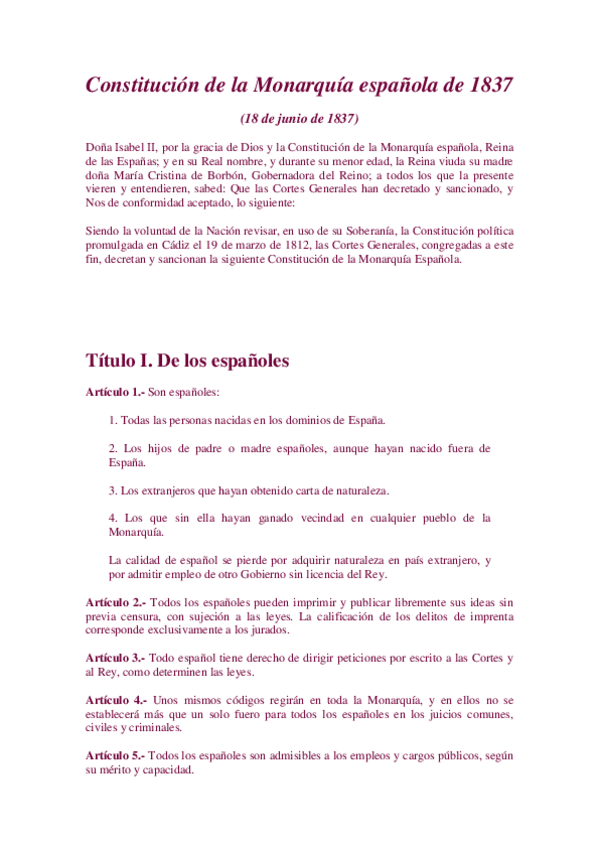 Constitución de la Monarquía española de 1837

(18 de junio de 1837)

Doña Isabel II, por la gracia de Dios y la Constitución de la Monarquía española, Reina de las Españas; y en su Real nombre, y durante su menor edad, la Reina viuda su madre doña María Cristina de Borbón, Gobernadora del Reino; a todos los que la presente vieren y entendieren, sabed: Que las Cortes Generales han decretado y sancionado, y Nos de conformidad aceptado, lo siguiente:

Siendo la voluntad de la Nación revisar, en uso de su Soberanía, la Constitución política promulgada en Cádiz el 19 de marzo de 1812, las Cortes Generales, congregadas a este fin, decretan y sancionan la siguiente Constitución de la Monarquía Española.

Título I. De los españoles

Artículo 1.- Son españoles:

1. Todas las personas nacidas en los dominios de España.

2. Los hijos de padre o madre españoles, aunque hayan nacido fuera de España.

3. Los extranjeros que hayan obtenido carta de naturaleza.

4. Los que sin ella hayan ganado vecindad en cualquier pueblo de la Monarquía.

La calidad de español se pierde por adquirir naturaleza en país extranjero, y por admitir empleo de otro Gobierno sin licencia del Rey.

Artículo 2.- Todos los españoles pueden imprimir y publicar libremente sus ideas sin previa censura, con sujeción a las leyes. La calificación de los delitos de imprenta corresponde exclusivamente a los jurados.

Artículo 3.- Todo español tiene derecho de dirigir peticiones por escrito a las Cortes y al Rey, como determinen las leyes.

Artículo 4.- Unos mismos códigos regirán en toda la Monarquía, y en ellos no se establecerá más que un solo fuero para todos los españoles en los juicios comunes, civiles y criminales.

Artículo 5.- Todos los españoles son admisibles a los empleos y cargos públicos, según su mérito y capacidad.